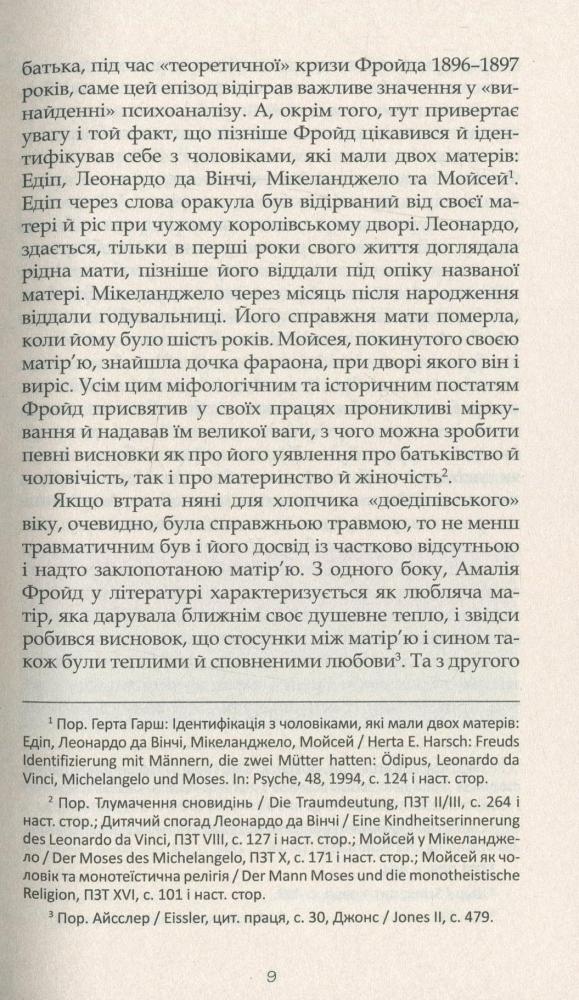 батька, під час «теоретичної» кризи Фройда 1896–1897 років, саме цей епізод відіграв важливе значення у «винайденні» психоаналізу. А, окрім того, тут привертає увагу і той факт, що пізніше Фройд цікавився й ідентифікував себе з чоловіками, які мали двох матерів: Едіп, Леонардо да Вінчі, Мікеланджело та Мойсей$^1$. Едіп через слова оракула був відірваний від своєї матері й ріс при чужому королівському дворі. Леонардо, здається, тільки в перші роки свого життя доглядала рідна мати, пізніше його віддали під опіку названої матері. Мікеланджело через місяць після народження віддали годувальниці. Його справжня мати померла, коли йому було шість років. Мойсея, покинутого своєю матір'ю, знайшла дочка фараона, при дворі якого він і виріс. Усім цим міфологічним та історичним постатям Фройд присвятив у своїх працях проникливі міркування й надавав їм великої ваги, з чого можна зробити певні висновки як про його уявлення про батьківство й чоловічість, так і про материнство й жіночість$^2$.

Якщо втрата няні для хлопчика «доедіпівського» віку, очевидно, була справжньою травмою, то не менш травматичним був і його досвід із частково відсутньою і надто заклопотаною матір'ю. З одного боку, Амалія Фройд у літературі характеризується як любляча матір, яка дарувала ближнім своє душевне тепло, і звідси робився висновок, що стосунки між матір'ю і сином також були теплими й сповненими любови$^3$. Та з другого

$^1$ Пор. Герта Гарш: Ідентифікація з чоловіками, які мали двох матерів: Едіп, Леонардо да Вінчі, Мікеланджело, Мойсей / Herta E. Harsch: Freuds Identifizierung mit Männern, die zwei Mütter hatten: Ödipus, Leonardo da Vinci, Michelangelo und Moses. In: Psyche, 48, 1994, с. 124 і наст. стор.

$^2$ Пор. Тлумачення сновидінь / Die Traumdeutung, ПЗТ II/III, с. 264 і наст. стор.; Дитячий спогад Леонардо да Вінчі / Eine Kindheitserinnerung des Leonardo da Vinci, ПЗТ VIII, с. 127 і наст. стор.; Мойсей у Мікеланджело / Der Moses des Michelangelo, ПЗТ X, с. 171 і наст. стор.; Мойсей як чоловік та монотеїстична релігія / Der Mann Moses und die monotheistische Religion, ПЗТ XVI, с. 101 і наст. стор.

$^3$ Пор. Айсслер / Eissler, цит. праця, с. 30, Джонс / Jones II, с. 479.

9